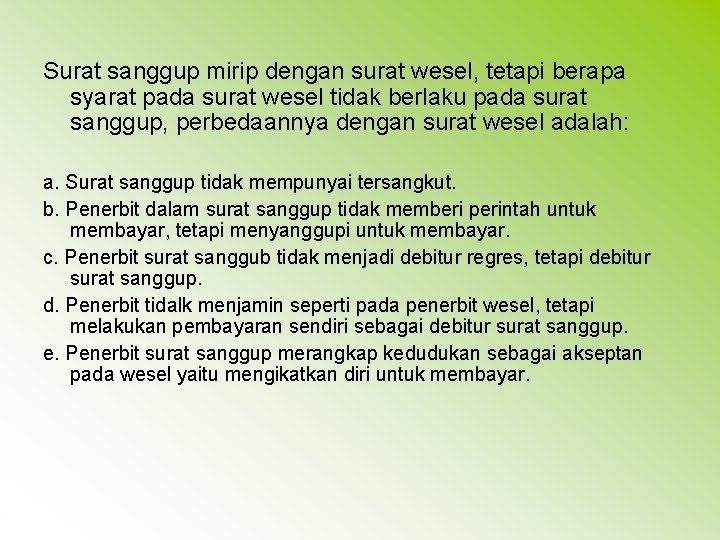 Surat sanggup mirip dengan surat wesel, tetapi berapa syarat pada surat wesel tidak berlaku pada surat sanggup, perbedaannya dengan surat wesel adalah:

a. Surat sanggup tidak mempunyai tersangkut.

b. Penerbit dalam surat sanggup tidak memberi perintah untuk membayar, tetapi menyanggupi untuk membayar.

c. Penerbit surat sanggub tidak menjadi debitur regres, tetapi debitur surat sanggup.

d. Penerbit tidalk menjamin seperti pada penerbit wesel, tetapi melakukan pembayaran sendiri sebagai debitur surat sanggup.

e. Penerbit surat sanggup merangkap kedudukan sebagai akseptan pada wesel yaitu mengikatkan diri untuk membayar.